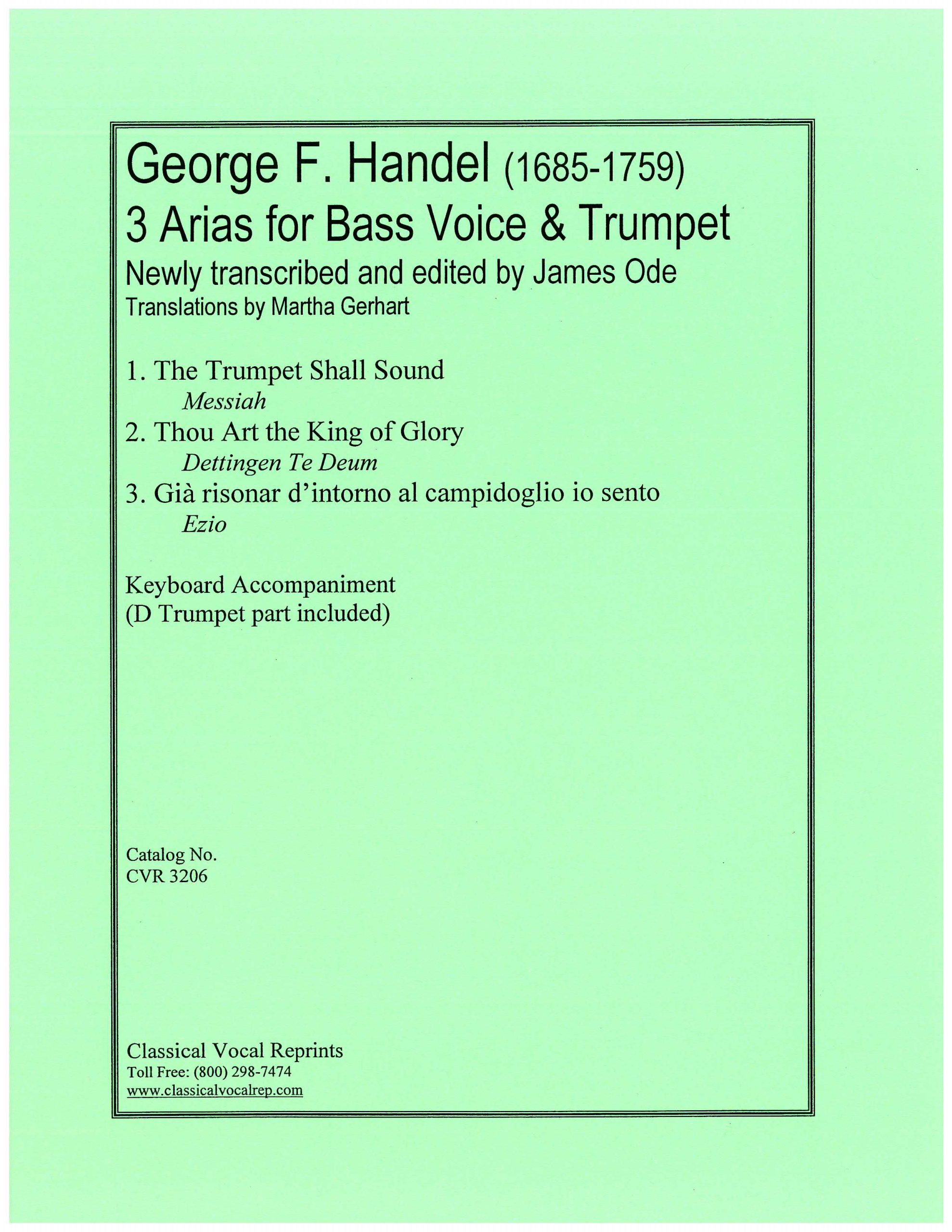 George F. Handel (1685-1759)
3 Arias for Bass Voice & Trumpet
Newly transcribed and edited by James Ode
Translations by Martha Gerhart

1. The Trumpet Shall Sound
Messiah
2. Thou Art the King of Glory
Dettingen Te Deum
3. Già risonar d'intorno al campidoglio io sento
Ezio

Keyboard Accompaniment
(D Trumpet part included)

Catalog No.
CVR 3206

Classical Vocal Reprints
Toll Free: (800) 298-7474
www.classicalvocalrep.com